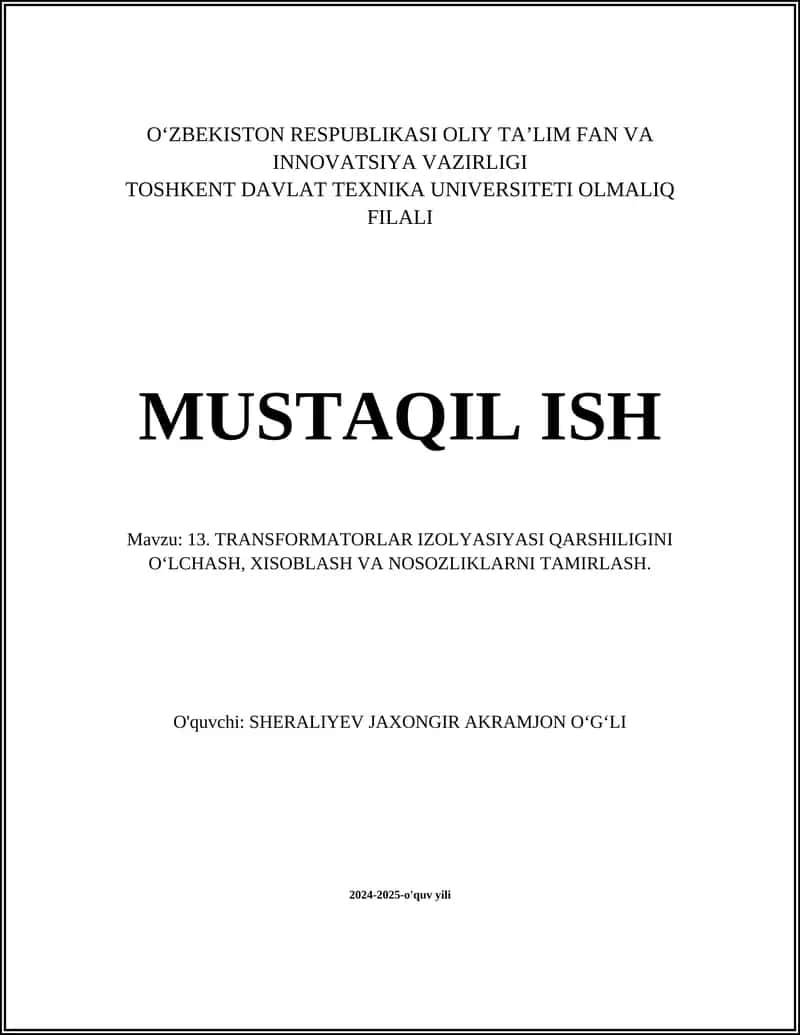 O‘ZBEKISTON RESPUBLIKASI OLIY TA’LIM FAN VA INNOVATSIYA VAZIRLIGI
TOSHKENT DAVLAT TEXNIKA UNIVERSITETI OLMALIQ FILALI

MUSTAQIL ISH

Mavzu: 13. TRANSFORMATORLAR IZOLYASIYASI QARSHILIGINI O‘LCHASH, XISOBLASH VA NOSOZLIKLARNI TAMIRLASH.

O'quvchi: SHERALIYEV JAXONGIR AKRAMJON O‘G‘LI

2024-2025-o'quv yili